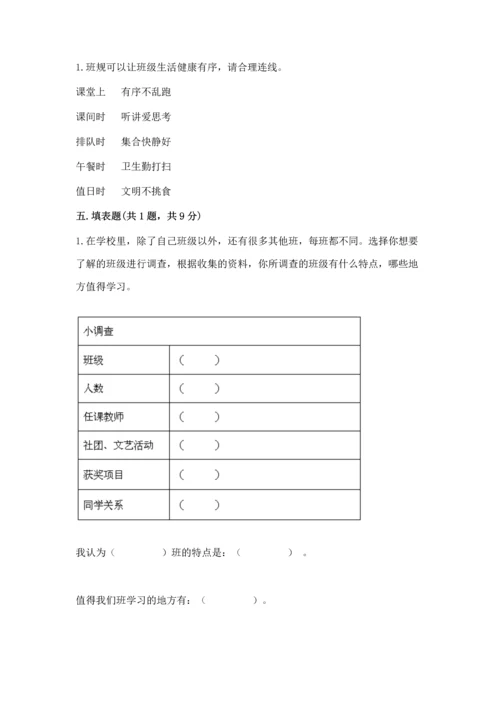 1. 班规可以让班级生活健康有序，请合理连线。

课堂上　有序不乱跑

课间时　听讲爱思考

排队时　集合快静好

午餐时　卫生勤打扫

值日时　文明不挑食

五. 填表题(共 1 题，共 9 分)

1. 在学校里，除了自己班级以外，还有很多其他班，每班都不同。选择你想要了解的班级进行调查，根据收集的资料，你所调查的班级有什么特点，哪些地方值得学习。

| 小调查 | |
|---|---|
| 班级 | (　　) |
| 人数 | (　　) |
| 任课教师 | (　　) |
| 社团、文艺活动 | (　　) |
| 获奖项目 | (　　) |
| 同学关系 | (　　) |

我认为（　　　）班的特点是：（　　　）。

值得我们班学习的地方有：（　　　）。